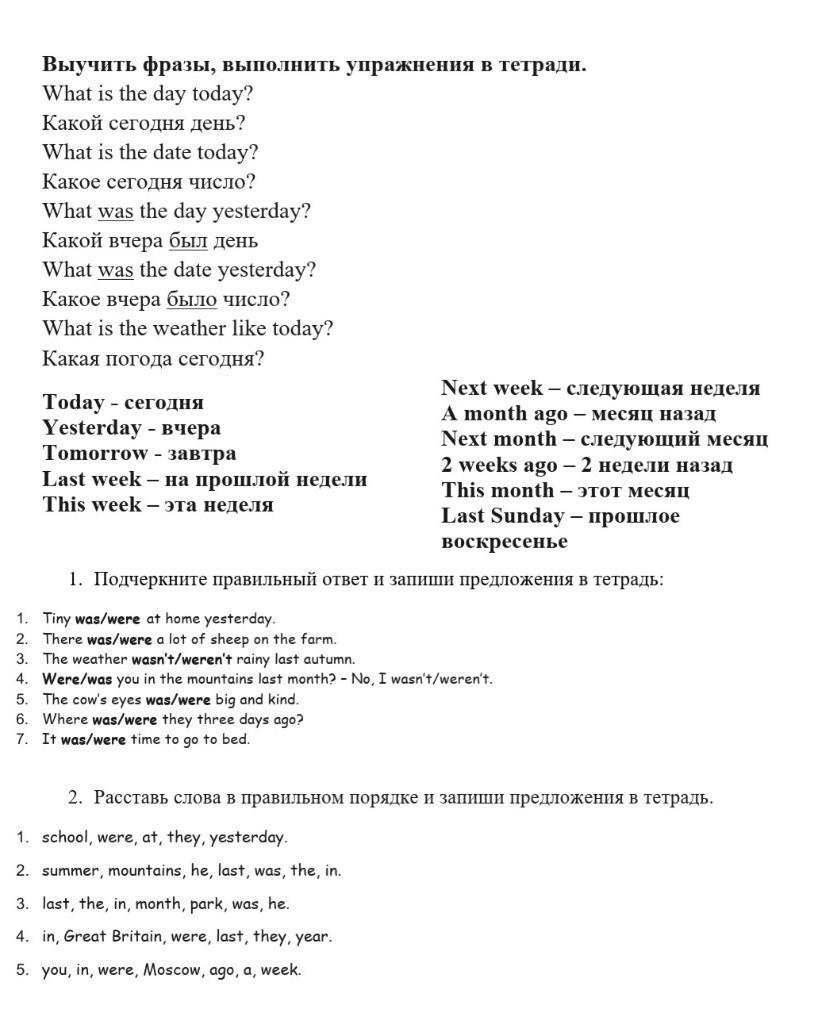 Выучить фразы, выполнить упражнения в тетради.
What is the day today?
Какой сегодня день?
What is the date today?
Какое сегодня число?
What was the day yesterday?
Какой вчера был день
What was the date yesterday?
Какое вчера было число?
What is the weather like today?
Какая погода сегодня?

Today - сегодня
Yesterday - вчера
Tomorrow - завтра
Last week – на прошлой недели
This week – эта неделя

Next week – следующая неделя
A month ago – месяц назад
Next month – следующий месяц
2 weeks ago – 2 недели назад
This month – этот месяц
Last Sunday – прошлое воскресенье

1. Подчеркните правильный ответ и запиши предложения в тетрадь:

1. Tiny was/were at home yesterday.
2. There was/were a lot of sheep on the farm.
3. The weather wasn't/weren't rainy last autumn.
4. Were/was you in the mountains last month? – No, I wasn't/weren't.
5. The cow's eyes was/were big and kind.
6. Where was/were they three days ago?
7. It was/were time to go to bed.

2. Расставь слова в правильном порядке и запиши предложения в тетрадь.

1. school, were, at, they, yesterday.
2. summer, mountains, he, last, was, the, in.
3. last, the, in, month, park, was, he.
4. in, Great Britain, were, last, they, year.
5. you, in, were, Moscow, ago, a, week.